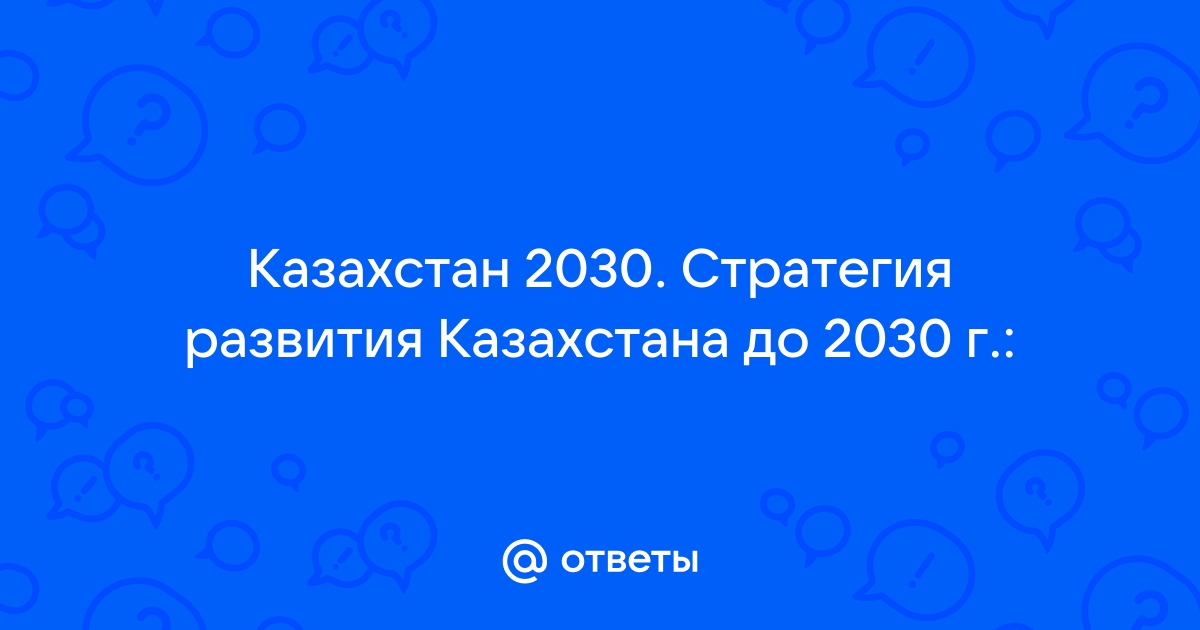 Казахстан 2030. Стратегия развития Казахстана до 2030 г.:

@ ответы